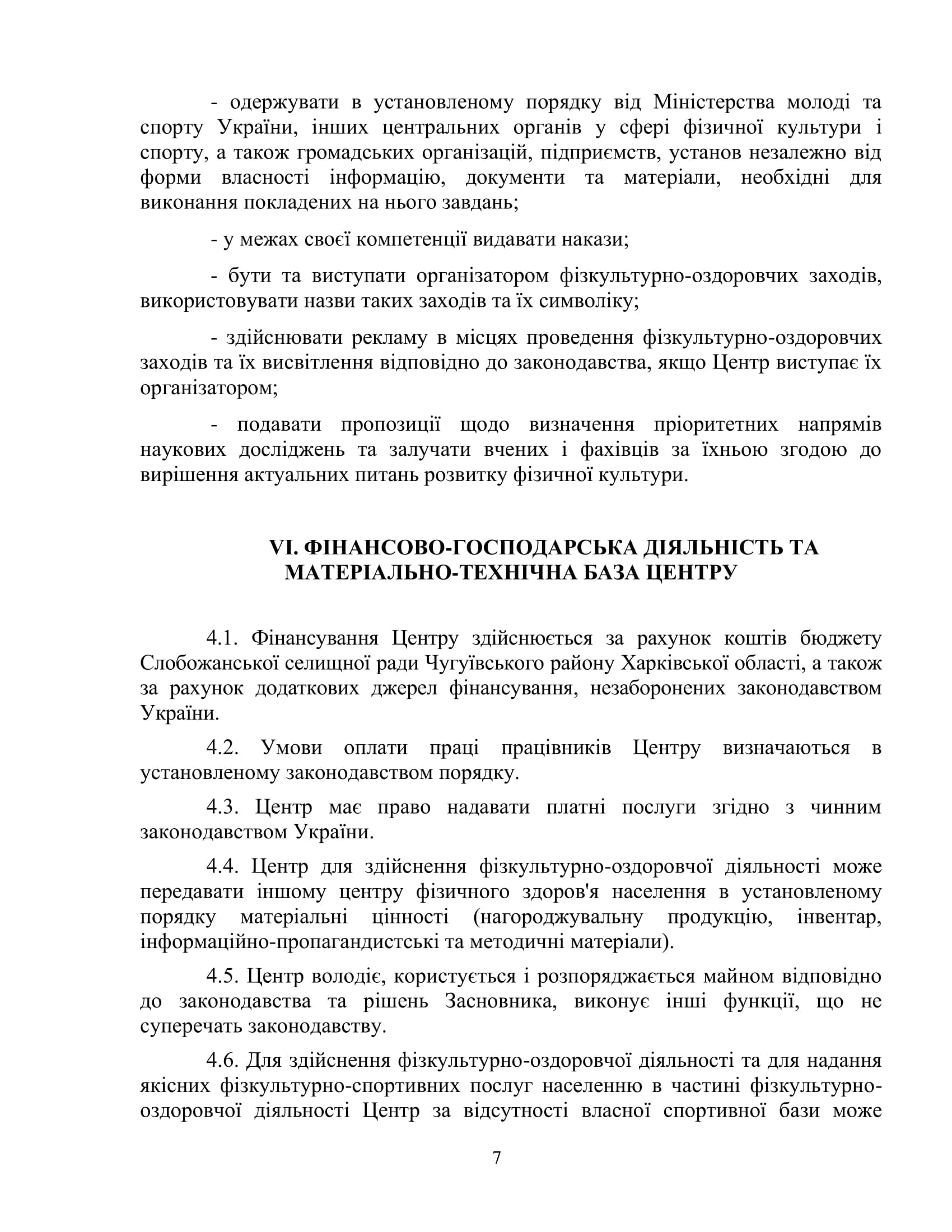 - одержувати в установленому порядку від Міністерства молоді та спорту України, інших центральних органів у сфері фізичної культури і спорту, а також громадських організацій, підприємств, установ незалежно від форми власності інформацію, документи та матеріали, необхідні для виконання покладених на нього завдань;

- у межах своєї компетенції видавати накази;

- бути та виступати організатором фізкультурно-оздоровчих заходів, використовувати назви таких заходів та їх символіку;

- здійснювати рекламу в місцях проведення фізкультурно-оздоровчих заходів та їх висвітлення відповідно до законодавства, якщо Центр виступає їх організатором;

- подавати пропозиції щодо визначення пріоритетних напрямів наукових досліджень та залучати вчених і фахівців за їхньою згодою до вирішення актуальних питань розвитку фізичної культури.

VI. ФІНАНСОВО-ГОСПОДАРСЬКА ДІЯЛЬНІСТЬ ТА МАТЕРІАЛЬНО-ТЕХНІЧНА БАЗА ЦЕНТРУ

4.1. Фінансування Центру здійснюється за рахунок коштів бюджету Слобожанської селищної ради Чугуївського району Харківської області, а також за рахунок додаткових джерел фінансування, незаборонених законодавством України.

4.2. Умови оплати праці працівників Центру визначаються в установленому законодавством порядку.

4.3. Центр має право надавати платні послуги згідно з чинним законодавством України.

4.4. Центр для здійснення фізкультурно-оздоровчої діяльності може передавати іншому центру фізичного здоров'я населення в установленому порядку матеріальні цінності (нагороджувальну продукцію, інвентар, інформаційно-пропагандистські та методичні матеріали).

4.5. Центр володіє, користується і розпоряджається майном відповідно до законодавства та рішень Засновника, виконує інші функції, що не суперечать законодавству.

4.6. Для здійснення фізкультурно-оздоровчої діяльності та для надання якісних фізкультурно-спортивних послуг населенню в частині фізкультурно-оздоровчої діяльності Центр за відсутності власної спортивної бази може

7